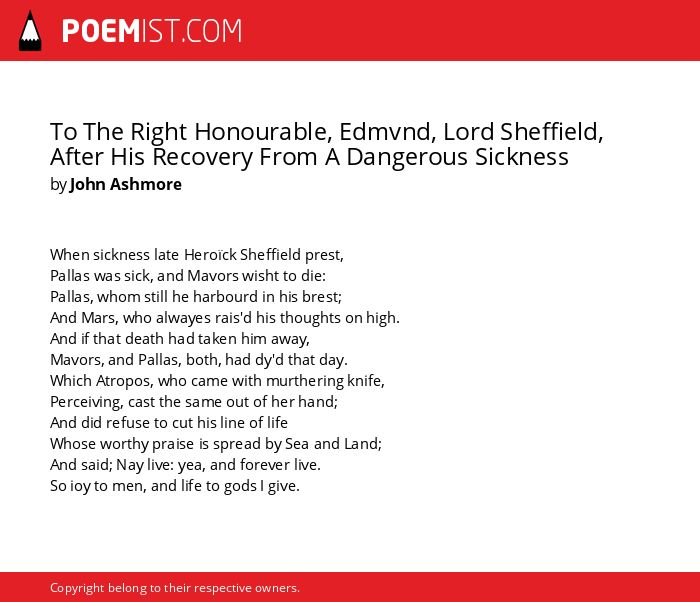 POEMIST.COM

To The Right Honourable, Edmvnd, Lord Sheffield, After His Recovery From A Dangerous Sickness
by John Ashmore

When sickness late Heroïck Sheffield prest,
Pallas was sick, and Mavors wisht to die:
Pallas, whom still he harbourd in his brest;
And Mars, who alwayes rais'd his thoughts on high.
And if that death had taken him away,
Mavors, and Pallas, both, had dy'd that day.
Which Atropos, who came with murthering knife,
Perceiving, cast the same out of her hand;
And did refuse to cut his line of life
Whose worthy praise is spread by Sea and Land;
And said; Nay live: yea, and forever live.
So ioy to men, and life to gods I give.

Copyright belong to their respective owners.